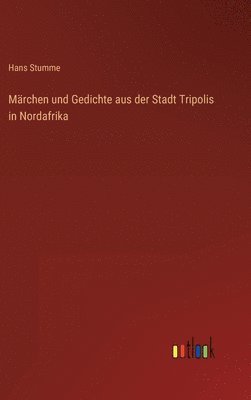 Hans Stumme

Märchen und Gedichte aus der Stadt Tripolis in Nordafrika

outlook